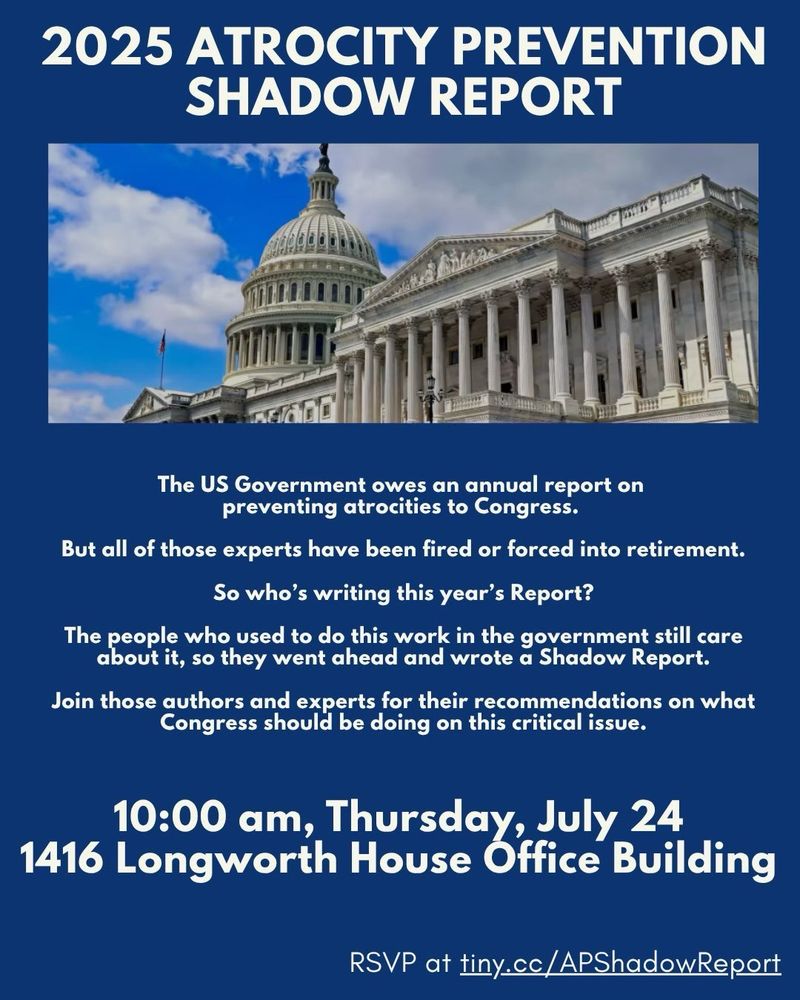 2025 ATROCITY PREVENTION SHADOW REPORT

The US Government owes an annual report on preventing atrocities to Congress.

But all of those experts have been fired or forced into retirement.

So who's writing this year's Report?

The people who used to do this work in the government still care about it, so they went ahead and wrote a Shadow Report.

Join those authors and experts for their recommendations on what Congress should be doing on this critical issue.

10:00 am, Thursday, July 24
1416 Longworth House Office Building

RSVP at tiny.cc/APShadowReport